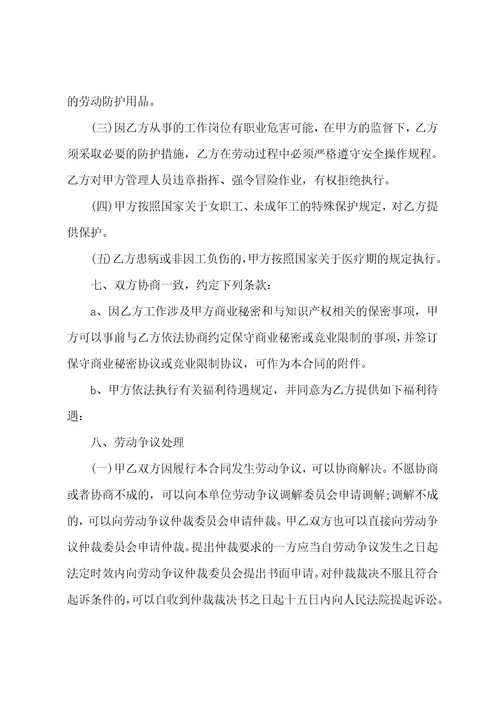 的劳动防护用品。

(三)因乙方从事的工作岗位有职业危害可能，在甲方的监督下，乙方须采取必要的防护措施，乙方在劳动过程中必须严格遵守安全操作规程。乙方对甲方管理人员违章指挥、强令冒险作业，有权拒绝执行。

(四)甲方按照国家关于女职工、未成年工的特殊保护规定，对乙方提供保护。

(五)乙方患病或非因工负伤的，甲方按照国家关于医疗期的规定执行。

七、双方协商一致，约定下列条款：

a、因乙方工作涉及甲方商业秘密和与知识产权相关的保密事项，甲方可以事前与乙方依法协商约定保守商业秘密或竞业限制的事项，并签订保守商业秘密协议或竞业限制协议，可作为本合同的附件。

b、甲方依法执行有关福利待遇规定，并同意为乙方提供如下福利待遇：

八、劳动争议处理

(一)甲乙双方因履行本合同发生劳动争议，可以协商解决。不愿协商或者协商不成的，可以向本单位劳动争议调解委员会申请调解；调解不成的，可以向劳动争议仲裁委员会申请仲裁。甲乙双方也可以直接向劳动争议仲裁委员会申请仲裁。提出仲裁要求的一方应当自劳动争议发生之日起法定时效内向劳动争议仲裁委员会提出书面申请。对仲裁裁决不服且符合起诉条件的，可以自收到仲裁裁决书之日起十五日内向人民法院提起诉讼。